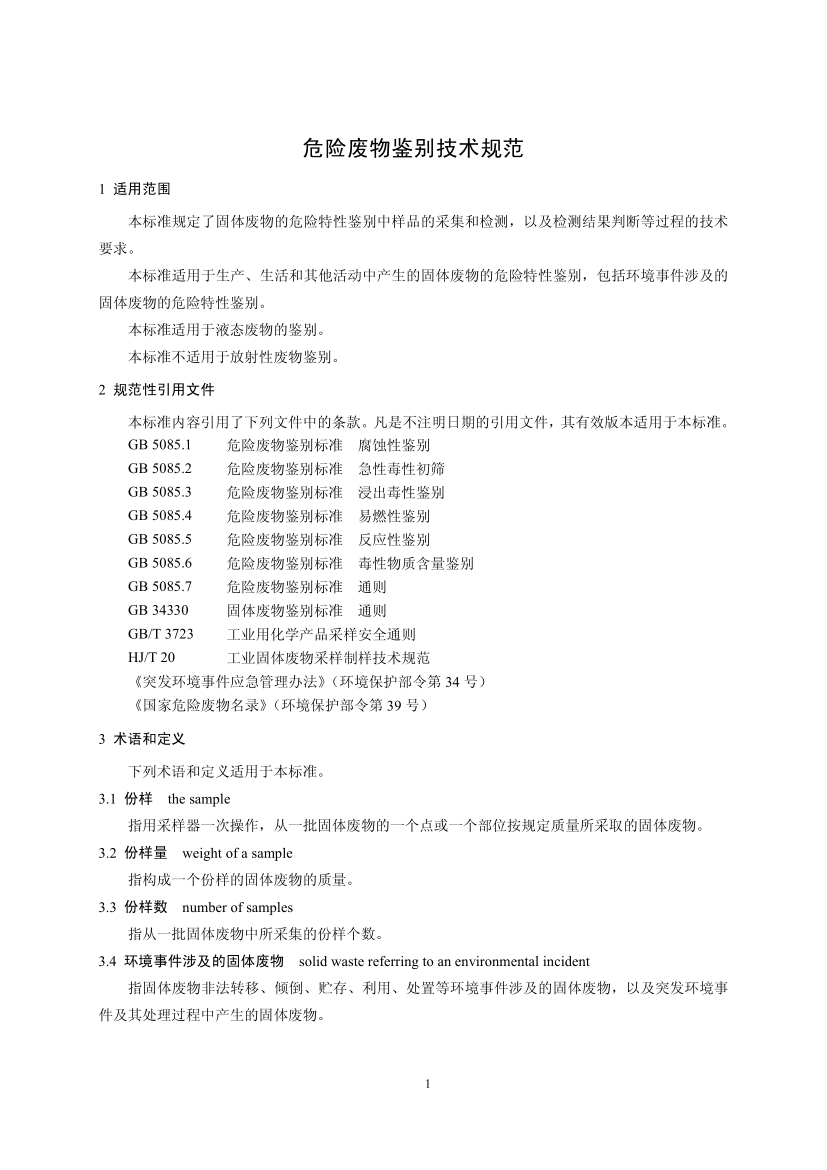 危险废物鉴别技术规范

1 适用范围

本标准规定了固体废物的危险特性鉴别中样品的采集和检测，以及检测结果判断等过程的技术要求。

本标准适用于生产、生活和其他活动中产生的固体废物的危险特性鉴别，包括环境事件涉及的固体废物的危险特性鉴别。

本标准适用于液态废物的鉴别。

本标准不适用于放射性废物鉴别。

2 规范性引用文件

本标准内容引用了下列文件中的条款。凡是不注明日期的引用文件，其有效版本适用于本标准。

GB 5085.1 危险废物鉴别标准 腐蚀性鉴别
GB 5085.2 危险废物鉴别标准 急性毒性初筛
GB 5085.3 危险废物鉴别标准 浸出毒性鉴别
GB 5085.4 危险废物鉴别标准 易燃性鉴别
GB 5085.5 危险废物鉴别标准 反应性鉴别
GB 5085.6 危险废物鉴别标准 毒性物质含量鉴别
GB 5085.7 危险废物鉴别标准 通则
GB 34330 固体废物鉴别标准 通则
GB/T 3723 工业用化学产品采样安全通则
HJ/T 20 工业固体废物采样制样技术规范
《突发环境事件应急管理办法》(环境保护部令第 34 号)
《国家危险废物名录》(环境保护部令第 39 号)

3 术语和定义

下列术语和定义适用于本标准。

3.1 份样 the sample

指用采样器一次操作，从一批固体废物的一个点或一个部位按规定质量所采取的固体废物。

3.2 份样量 weight of a sample

指构成一个份样的固体废物的质量。

3.3 份样数 number of samples

指从一批固体废物中所采集的份样个数。

3.4 环境事件涉及的固体废物 solid waste referring to an environmental incident

指固体废物非法转移、倾倒、贮存、利用、处置等环境事件涉及的固体废物，以及突发环境事件及其处理过程中产生的固体废物。

1